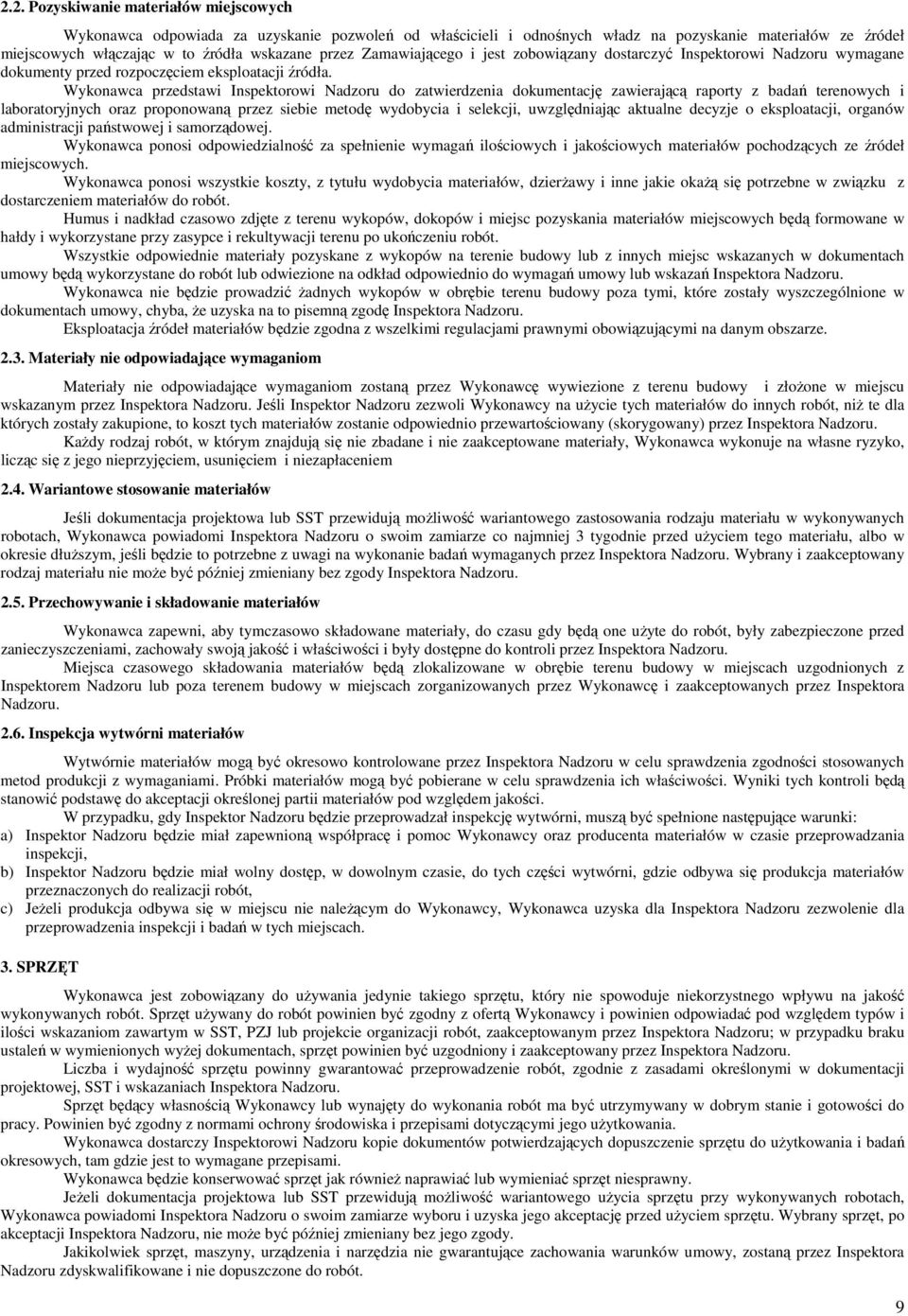 2.2. Pozyskiwanie materiałów miejscowych

Wykonawca odpowiada za uzyskanie pozwoleń od właścicieli i odnośnych władz na pozyskanie materiałów ze źródeł miejscowych włączając w to źródła wskazane przez Zamawiającego i jest zobowiązany dostarczyć Inspektorowi Nadzoru wymagane dokumenty przed rozpoczęciem eksploatacji źródła.

Wykonawca przedstawi Inspektorowi Nadzoru do zatwierdzenia dokumentację zawierającą raporty z badań terenowych i laboratoryjnych oraz proponowaną przez siebie metodę wydobycia i selekcji, uwzględniając aktualne decyzje o eksploatacji, organów administracji państwowej i samorządowej.

Wykonawca ponosi odpowiedzialność za spełnienie wymagań ilościowych i jakościowych materiałów pochodzących ze źródeł miejscowych.

Wykonawca ponosi wszystkie koszty, z tytułu wydobycia materiałów, dzierżawy i inne jakie okażą się potrzebne w związku z dostarczeniem materiałów do robót.

Humus i nadkład czasowo zdjęte z terenu wykopów, dokopów i miejsc pozyskania materiałów miejscowych będą formowane w hałdy i wykorzystane przy zasypce i rekultywacji terenu po ukończeniu robót.

Wszystkie odpowiednie materiały pozyskane z wykopów na terenie budowy lub z innych miejsc wskazanych w dokumentach umowy będą wykorzystane do robót lub odwiezione na odkład odpowiednio do wymagań umowy lub wskazań Inspektora Nadzoru.

Wykonawca nie będzie prowadzić żadnych wykopów w obrębie terenu budowy poza tymi, które zostały wyszczególnione w dokumentach umowy, chyba, że uzyska na to pisemną zgodę Inspektora Nadzoru.

Eksploatacja źródeł materiałów będzie zgodna z wszelkimi regulacjami prawnymi obowiązującymi na danym obszarze.

2.3. Materiały nie odpowiadające wymaganiom

Materiały nie odpowiadające wymaganiom zostaną przez Wykonawcę wywiezione z terenu budowy i złożone w miejscu wskazanym przez Inspektora Nadzoru. Jeśli Inspektor Nadzoru zezwoli Wykonawcy na użycie tych materiałów do innych robót, niż te dla których zostały zakupione, to koszt tych materiałów zostanie odpowiednio przewartościowany (skorygowany) przez Inspektora Nadzoru.

Każdy rodzaj robót, w którym znajdują się nie zbadane i nie zaakceptowane materiały, Wykonawca wykonuje na własne ryzyko, licząc się z jego nieprzyjęciem, usunięciem i niezapłaceniem

2.4. Wariantowe stosowanie materiałów

Jeśli dokumentacja projektowa lub SST przewidują możliwość wariantowego zastosowania rodzaju materiału w wykonywanych robotach, Wykonawca powiadomi Inspektora Nadzoru o swoim zamiarze co najmniej 3 tygodnie przed użyciem tego materiału, albo w okresie dłuższym, jeśli będzie to potrzebne z uwagi na wykonanie badań wymaganych przez Inspektora Nadzoru. Wybrany i zaakceptowany rodzaj materiału nie może być później zmieniany bez zgody Inspektora Nadzoru.

2.5. Przechowywanie i składowanie materiałów

Wykonawca zapewni, aby tymczasowo składowane materiały, do czasu gdy będą one użyte do robót, były zabezpieczone przed zanieczyszczeniami, zachowały swoją jakość i właściwości i były dostępne do kontroli przez Inspektora Nadzoru.

Miejsca czasowego składowania materiałów będą zlokalizowane w obrębie terenu budowy w miejscach uzgodnionych z Inspektorem Nadzoru lub poza terenem budowy w miejscach zorganizowanych przez Wykonawcę i zaakceptowanych przez Inspektora Nadzoru.

2.6. Inspekcja wytwórni materiałów

Wytwórnie materiałów mogą być okresowo kontrolowane przez Inspektora Nadzoru w celu sprawdzenia zgodności stosowanych metod produkcji z wymaganiami. Próbki materiałów mogą być pobierane w celu sprawdzenia ich właściwości. Wyniki tych kontroli będą stanowić podstawę do akceptacji określonej partii materiałów pod względem jakości.

W przypadku, gdy Inspektor Nadzoru będzie przeprowadzał inspekcję wytwórni, muszą być spełnione następujące warunki:
a) Inspektor Nadzoru będzie miał zapewnioną współpracę i pomoc Wykonawcy oraz producenta materiałów w czasie przeprowadzania inspekcji,
b) Inspektor Nadzoru będzie miał wolny dostęp, w dowolnym czasie, do tych części wytwórni, gdzie odbywa się produkcja materiałów przeznaczonych do realizacji robót,
c) Jeżeli produkcja odbywa się w miejscu nie należącym do Wykonawcy, Wykonawca uzyska dla Inspektora Nadzoru zezwolenie dla przeprowadzenia inspekcji i badań w tych miejscach.

3. SPRZĘT

Wykonawca jest zobowiązany do używania jedynie takiego sprzętu, który nie spowoduje niekorzystnego wpływu na jakość wykonywanych robót. Sprzęt używany do robót powinien być zgodny z ofertą Wykonawcy i powinien odpowiadać pod względem typów i ilości wskazaniom zawartym w SST, PZJ lub projekcie organizacji robót, zaakceptowanym przez Inspektora Nadzoru; w przypadku braku ustaleń w wymienionych wyżej dokumentach, sprzęt powinien być uzgodniony i zaakceptowany przez Inspektora Nadzoru.

Liczba i wydajność sprzętu powinny gwarantować przeprowadzenie robót, zgodnie z zasadami określonymi w dokumentacji projektowej, SST i wskazaniach Inspektora Nadzoru.

Sprzęt będący własnością Wykonawcy lub wynajęty do wykonania robót ma być utrzymywany w dobrym stanie i gotowości do pracy. Powinien być zgodny z normami ochrony środowiska i przepisami dotyczącymi jego użytkowania.

Wykonawca dostarczy Inspektorowi Nadzoru kopie dokumentów potwierdzających dopuszczenie sprzętu do użytkowania i badań okresowych, tam gdzie jest to wymagane przepisami.

Wykonawca będzie konserwować sprzęt jak również naprawiać lub wymieniać sprzęt niesprawny.

Jeżeli dokumentacja projektowa lub SST przewidują możliwość wariantowego użycia sprzętu przy wykonywanych robotach, Wykonawca powiadomi Inspektora Nadzoru o swoim zamiarze wyboru i uzyska jego akceptację przed użyciem sprzętu. Wybrany sprzęt, po akceptacji Inspektora Nadzoru, nie może być później zmieniany bez jego zgody.

Jakikolwiek sprzęt, maszyny, urządzenia i narzędzia nie gwarantujące zachowania warunków umowy, zostaną przez Inspektora Nadzoru zdyskwalifikowane i nie dopuszczone do robót.

9